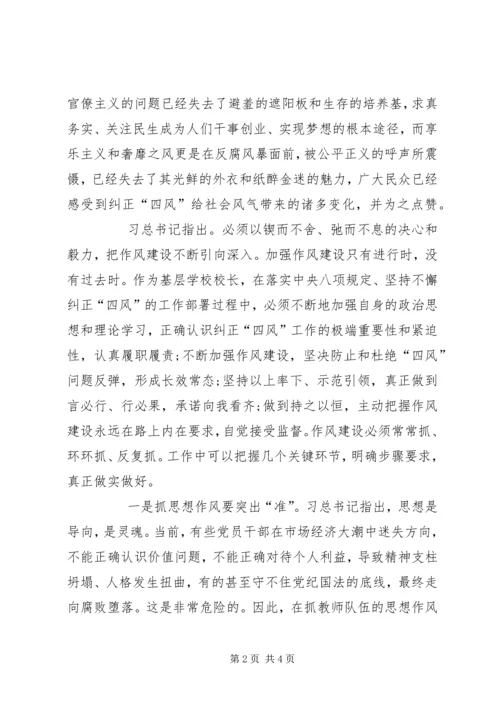 官僚主义的问题已经失去了避羞的遮阳板和生存的培养基，求真务实、关注民生成为人们干事创业、实现梦想的根本途径，而享乐主义和奢靡之风更是在反腐风暴面前，被公平正义的呼声所震慑，已经失去了其光鲜的外衣和纸醉金迷的魅力，广大民众已经感受到纠正“四风”给社会风气带来的诸多变化，并为之点赞。

习总书记指出。必须以锲而不舍、弛而不息的决心和毅力，把作风建设不断引向深入。加强作风建设只有进行时，没有过去时。作为基层学校校长，在落实中央八项规定、坚持不懈纠正“四风”的工作部署过程中，必须不断地加强自身的政治思想和理论学习，正确认识纠正“四风”工作的极端重要性和紧迫性，认真履职履责;不断加强作风建设，坚决防止和杜绝“四风”问题反弹，形成长效常态;坚持以上率下、示范引领，真正做到言必行、行必果，承诺向我看齐;做到持之以恒，主动把握作风建设永远在路上内在要求，自觉接受监督。作风建设必须常常抓、环环抓、反复抓。工作中可以把握几个关键环节，明确步骤要求，真正做实做好。

一是抓思想作风要突出“准”。习总书记指出，思想是导向，是灵魂。当前，有些党员干部在市场经济大潮中迷失方向，不能正确认识价值问题，不能正确对待个人利益，导致精神支柱坍塌、人格发生扭曲，有的甚至守不住党纪国法的底线，最终走向腐败堕落。这是非常危险的。因此，在抓教师队伍的思想作风

第 2 页 共 4 页